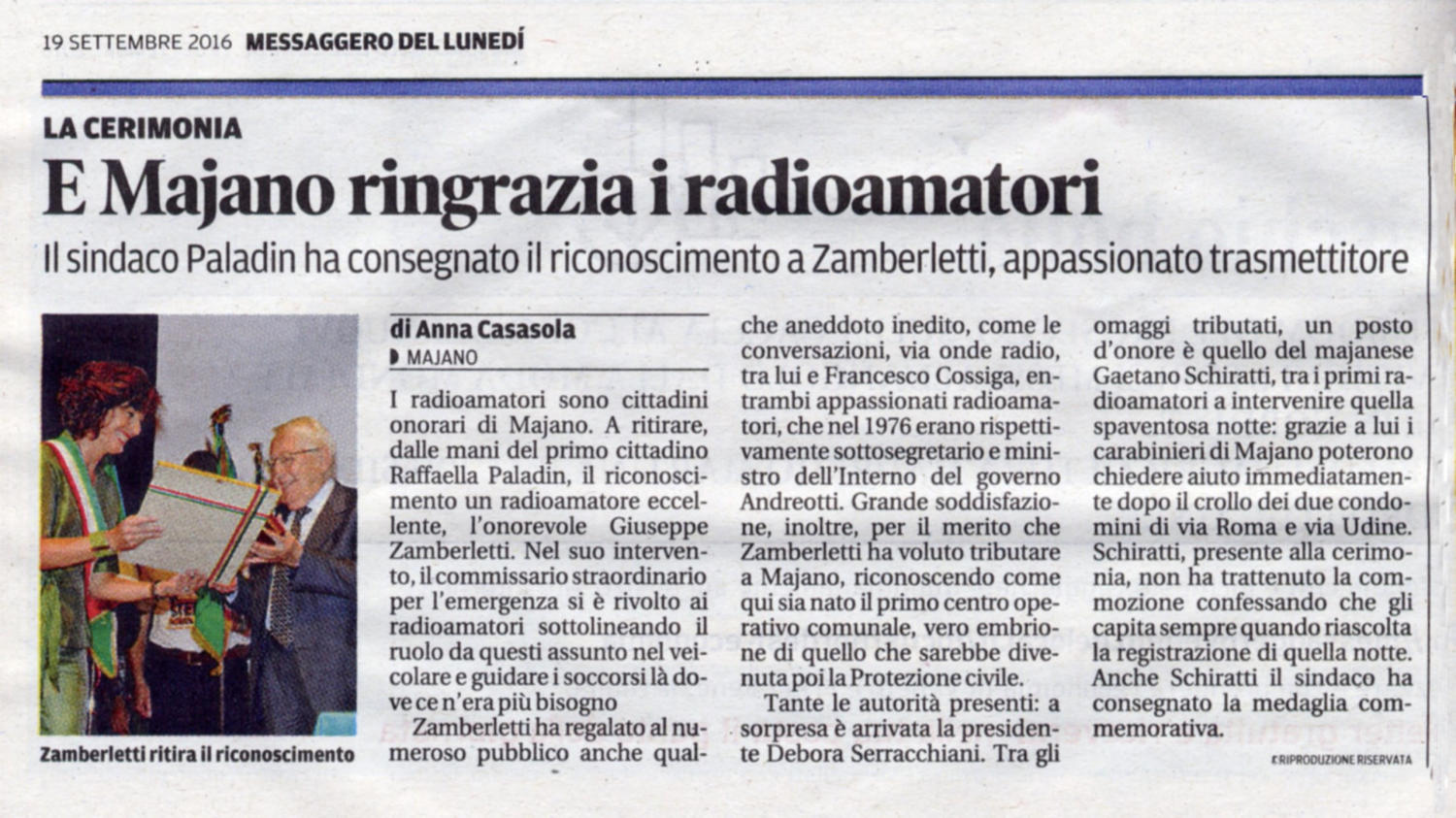 19 SETTEMBRE 2016 MESSAGGERO DEL LUNEDÍ

LA CERIMONIA

E Majano ringrazia i radioamatori

Il sindaco Paladin ha consegnato il riconoscimento a Zamberletti, appassionato trasmettitore

Zamberletti ritira il riconoscimento

di Anna Casasola

MAJANO

I radioamatori sono cittadini onorari di Majano. A ritirare, dalle mani del primo cittadino Raffaella Paladin, il riconoscimento un radioamatore eccellente, l'onorevole Giuseppe Zamberletti. Nel suo intervento, il commissario straordinario per l'emergenza si è rivolto ai radioamatori sottolineando il ruolo da questi assunto nel veicolare e guidare i soccorsi là dove ce n'era più bisogno

Zamberletti ha regalato al numeroso pubblico anche qualche aneddoto inedito, come le conversazioni, via onde radio, tra lui e Francesco Cossiga, entrambi appassionati radioamatori, che nel 1976 erano rispettivamente sottosegretario e ministro dell'Interno del governo Andreotti. Grande soddisfazione, inoltre, per il merito che Zamberletti ha voluto tributare a Majano, riconoscendo come qui sia nato il primo centro operativo comunale, vero embrione di quello che sarebbe divenuta poi la Protezione civile.

Tante le autorità presenti: a sorpresa è arrivata la presidente Debora Serracchiani. Tra gli omaggi tributati, un posto d'onore è quello del majanese Gaetano Schiratti, tra i primi radioamatori a intervenire quella spaventosa notte: grazie a lui i carabinieri di Majano poterono chiedere aiuto immediatamente dopo il crollo dei due condomini di via Roma e via Udine. Schiratti, presente alla cerimonia, non ha trattenuto la commozione confessando che gli capita sempre quando riascolta la registrazione di quella notte. Anche Schiratti il sindaco ha consegnato la medaglia commemorativa.

©RIPRODUZIONE RISERVATA